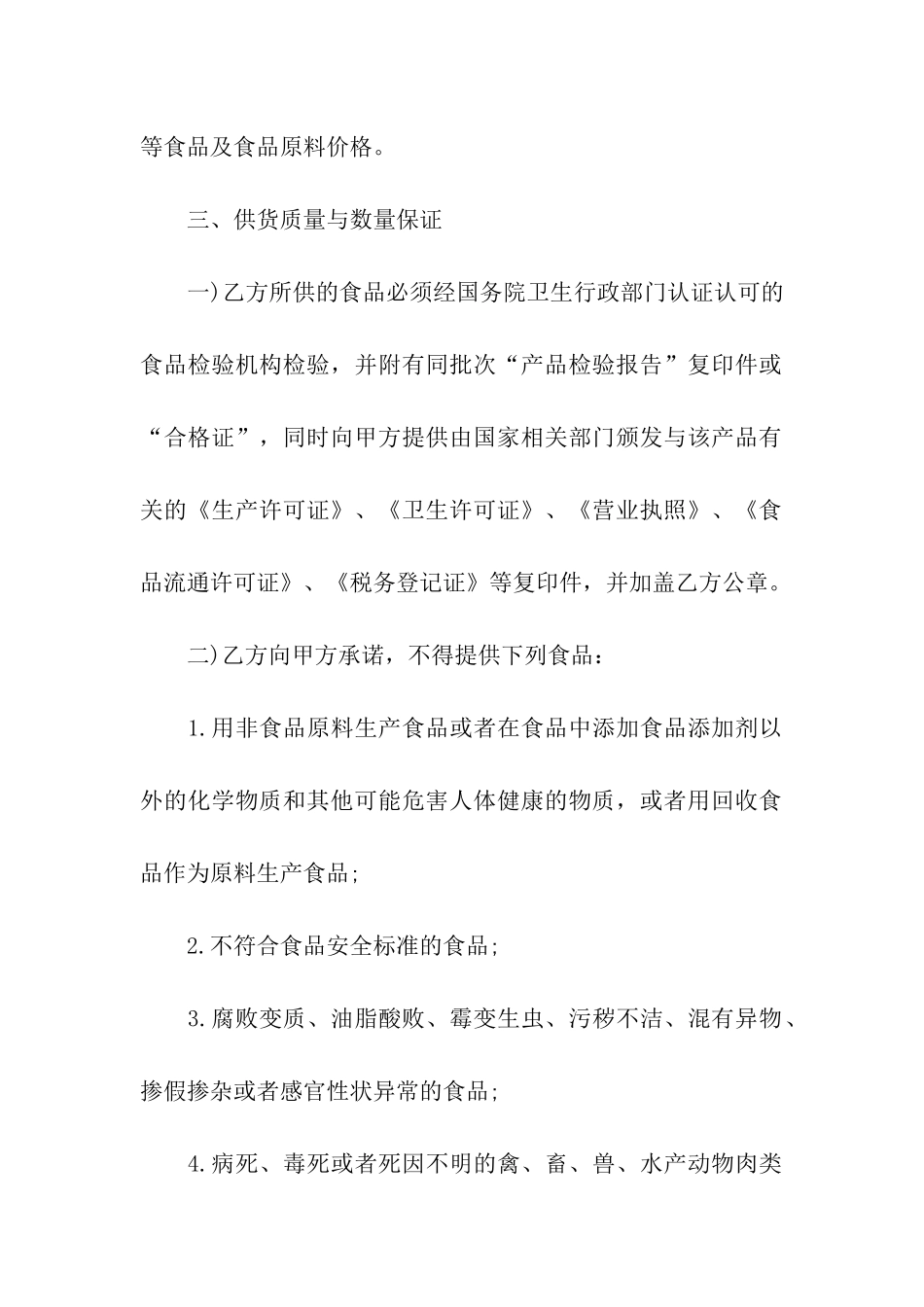 等食品及食品原料价格。

三、供货质量与数量保证

一)乙方所供的食品必须经国务院卫生行政部门认证认可的食品检验机构检验，并附有同批次“产品检验报告”复印件或“合格证”，同时向甲方提供由国家相关部门颁发与该产品有关的《生产许可证》、《卫生许可证》、《营业执照》、《食品流通许可证》、《税务登记证》等复印件，并加盖乙方公章。

二)乙方向甲方承诺，不得提供下列食品：

1.用非食品原料生产食品或者在食品中添加食品添加剂以外的化学物质和其他可能危害人体健康的物质，或者用回收食品作为原料生产食品;

2.不符合食品安全标准的食品;

3.腐败变质、油脂酸败、霉变生虫、污秽不洁、混有异物、掺假掺杂或者感官性状异常的食品;

4.病死、毒死或者死因不明的禽、畜、兽、水产动物肉类